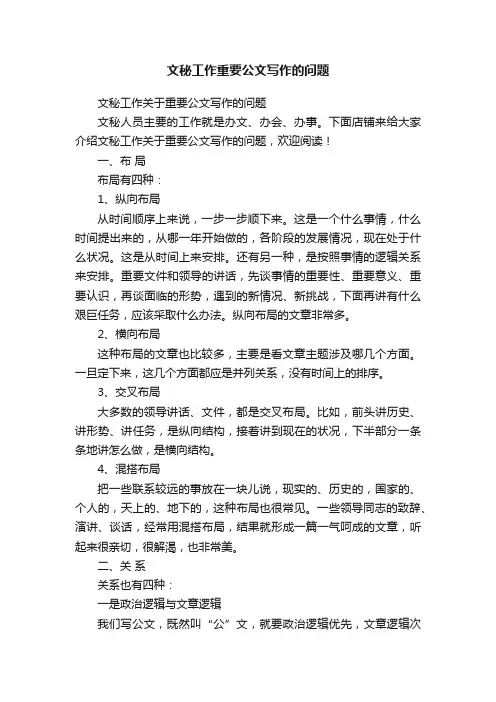 文秘工作重要公文写作的问题

文秘工作关于重要公文写作的问题

文秘人员主要的工作就是办文、办会、办事。下面店铺来给大家介绍文秘工作关于重要公文写作的问题，欢迎阅读！

一、布 局

布局有四种：

1、纵向布局

从时间顺序上来说，一步一步顺下来。这是一个什么事情，什么时间提出来的，从哪一年开始做的，各阶段的发展情况，现在处于什么状况。这是从时间上来安排。还有另一种，是按照事情的逻辑关系来安排。重要文件和领导的讲话，先谈事情的重要性、重要意义、重要认识，再谈面临的形势，遇到的新情况、新挑战，下面再讲有什么艰巨任务，应该采取什么办法。纵向布局的文章非常多。

2、横向布局

这种布局的文章也比较多，主要是看文章主题涉及哪几个方面。一旦定下来，这几个方面都应是并列关系，没有时间上的排序。

3、交叉布局

大多数的领导讲话、文件，都是交叉布局。比如，前头讲历史、讲形势、讲任务，是纵向结构，接着讲到现在的状况，下半部分一条条地讲怎么做，是横向结构。

4、混搭布局

把一些联系较远的事放在一块儿说，现实的、历史的，国家的、个人的，天上的、地下的，这种布局也很常见。一些领导同志的致辞、演讲、谈话，经常用混搭布局，结果就形成一篇一气呵成的文章，听起来很亲切，很解渴，也非常美。

二、关 系

关系也有四种：

一是政治逻辑与文章逻辑

我们写公文，既然叫“公”文，就要政治逻辑优先，文章逻辑次